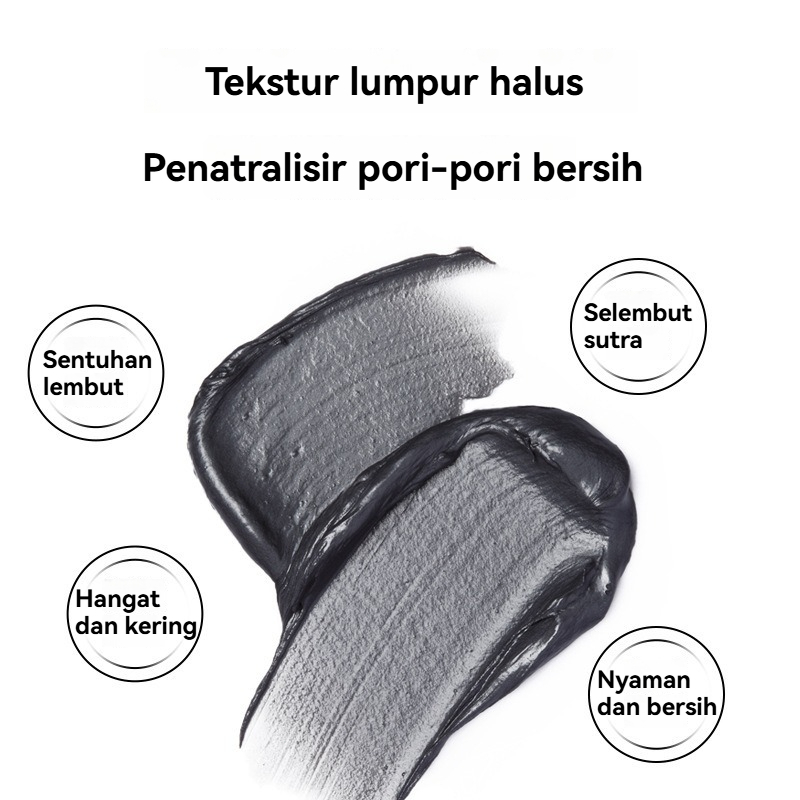 Tekstur lumpur halus

Penatralisir pori-pori bersih

Sentuhan lembut

Selembut sutra

Hangat dan kering

Nyaman dan bersih